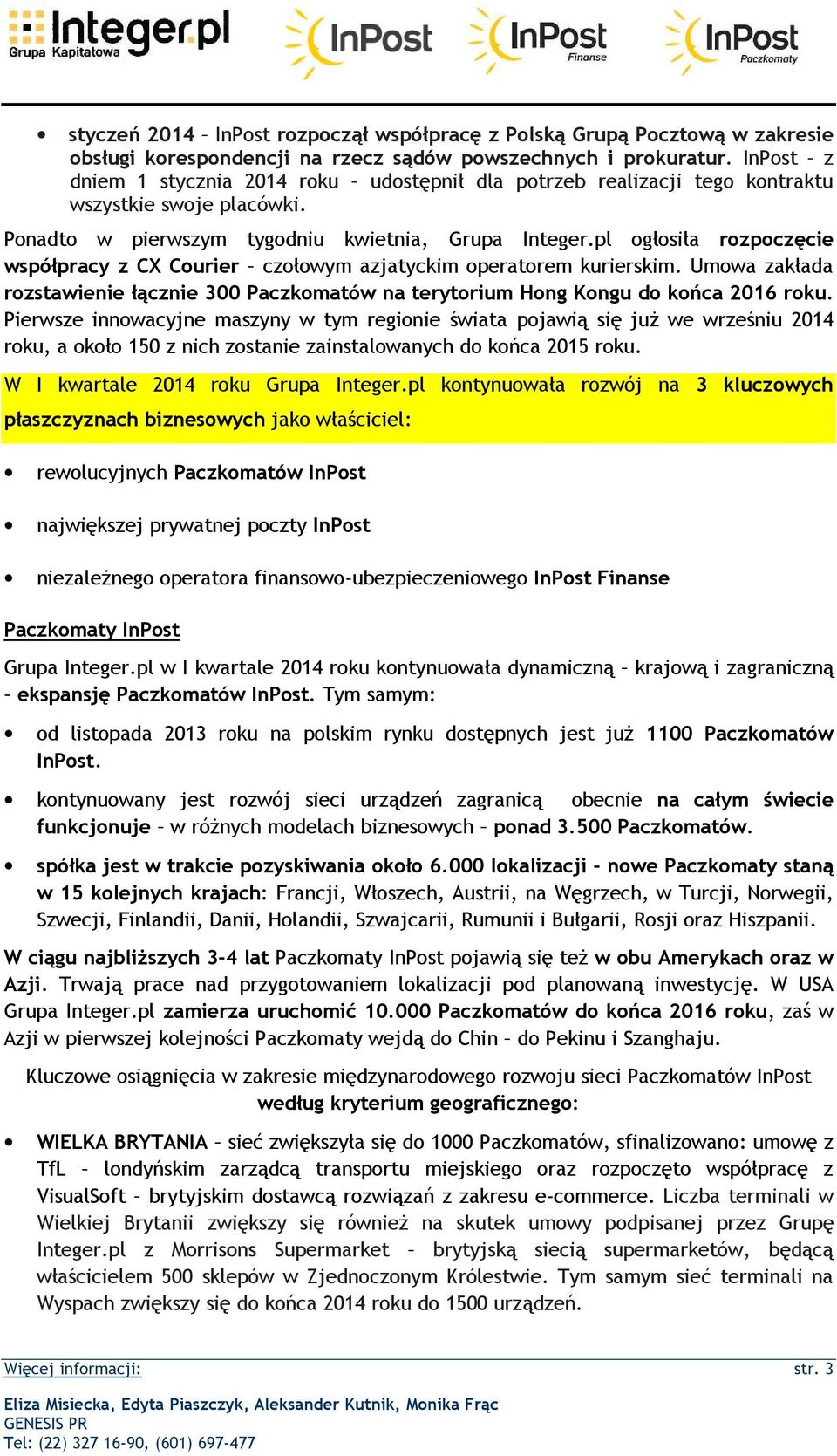 Integer.pl Grupa Kapitałowa InPost InPost Finanse InPost Paczkomaty

• styczeń 2014 – InPost rozpoczął współpracę z Polską Grupą Pocztową w zakresie obsługi korespondencji na rzecz sądów powszechnych i prokuratur. InPost – z dniem 1 stycznia 2014 roku – udostępnił dla potrzeb realizacji tego kontraktu wszystkie swoje placówki.

Ponadto w pierwszym tygodniu kwietnia, Grupa Integer.pl ogłosiła rozpoczęcie współpracy z CX Courier – czołowym azjatyckim operatorem kurierskim. Umowa zakłada rozstawienie łącznie 300 Paczkomatów na terytorium Hong Kongu do końca 2016 roku. Pierwsze innowacyjne maszyny w tym regionie świata pojawią się już we wrześniu 2014 roku, a około 150 z nich zostanie zainstalowanych do końca 2015 roku.

W I kwartale 2014 roku Grupa Integer.pl kontynuowała rozwój na 3 kluczowych płaszczyznach biznesowych jako właściciel:

• rewolucyjnych Paczkomatów InPost

• największej prywatnej poczty InPost

• niezależnego operatora finansowo-ubezpieczeniowego InPost Finanse

Paczkomaty InPost

Grupa Integer.pl w I kwartale 2014 roku kontynuowała dynamiczną – krajową i zagraniczną – ekspansję Paczkomatów InPost. Tym samym:

• od listopada 2013 roku na polskim rynku dostępnych jest już 1100 Paczkomatów InPost.

• kontynuowany jest rozwój sieci urządzeń zagranicą obecnie na całym świecie funkcjonuje – w różnych modelach biznesowych – ponad 3.500 Paczkomatów.

• spółka jest w trakcie pozyskiwania około 6.000 lokalizacji – nowe Paczkomaty staną w 15 kolejnych krajach: Francji, Włoszech, Austrii, na Węgrzech, w Turcji, Norwegii, Szwecji, Finlandii, Danii, Holandii, Szwajcarii, Rumunii i Bułgarii, Rosji oraz Hiszpanii.

W ciągu najbliższych 3-4 lat Paczkomaty InPost pojawią się też w obu Amerykach oraz w Azji. Trwają prace nad przygotowaniem lokalizacji pod planowaną inwestycję. W USA Grupa Integer.pl zamierza uruchomić 10.000 Paczkomatów do końca 2016 roku, zaś w Azji w pierwszej kolejności Paczkomaty wejdą do Chin – do Pekinu i Szanghaju.

Kluczowe osiągnięcia w zakresie międzynarodowego rozwoju sieci Paczkomatów InPost według kryterium geograficznego:

• WIELKA BRYTANIA – sieć zwiększyła się do 1000 Paczkomatów, sfinalizowano: umowę z TfL – londyńskim zarządcą transportu miejskiego oraz rozpoczęto współpracę z VisualSoft – brytyjskim dostawcą rozwiązań z zakresu e-commerce. Liczba terminali w Wielkiej Brytanii zwiększy się również na skutek umowy podpisanej przez Grupę Integer.pl z Morrisons Supermarket – brytyjską siecią supermarketów, będącą właścicielem 500 sklepów w Zjednoczonym Królestwie. Tym samym sieć terminali na Wyspach zwiększy się do końca 2014 roku do 1500 urządzeń.

Więcej informacji: str. 3

Eliza Misiecka, Edyta Piaszczyk, Aleksander Kutnik, Monika Frąc
GENESIS PR
Tel: (22) 327 16-90, (601) 697-477